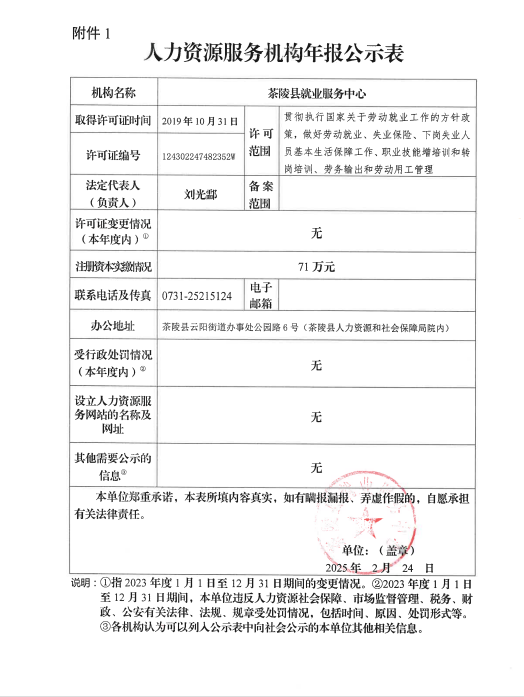 附件 1

人力资源服务机构年报公示表

| 机构名称 | 茶陵县就业服务中心 | | |
|---|---|---|---|
| 取得许可证时间 | 2019 年 10 月 31 日 | 许可范围 | 贯彻执行国家关于劳动就业工作的方针政策，做好劳动就业、失业保险、下岗失业人员基本生活保障工作、职业技能增培训和转岗培训、劳务输出和劳动用工管理 |
| 许可证编号 | 124302247482352W | | |
| 法定代表人（负责人） | 刘光鄢 | 备案范围 | |
| 许可证变更情况（本年度内）① | 无 | | |
| 注册资本实缴情况 | 71 万元 | | |
| 联系电话及传真 | 0731-25215124 | 电子邮箱 | |
| 办公地址 | 茶陵县云阳街道办事处公园路 6 号（茶陵县人力资源和社会保障局院内） | | |
| 受行政处罚情况（本年度内）② | 无 | | |
| 设立人力资源服务网站的名称及网址 | 无 | | |
| 其他需要公示的信息③ | 无 | | |

本单位郑重承诺，本表所填内容真实，如有瞒报漏报、弄虚作假的，自愿承担有关法律责任。

单位：（盖章）
2025 年 2 月 24 日

说明：①指 2023 年度 1 月 1 日至 12 月 31 日期间的变更情况。②2023 年度 1 月 1 日至 12 月 31 日期间，本单位违反人力资源社会保障、市场监督管理、税务、财政、公安有关法律、法规、规章受处罚情况，包括时间、原因、处罚形式等。③各机构认为可以列入公示表中向社会公示的本单位其他相关信息。